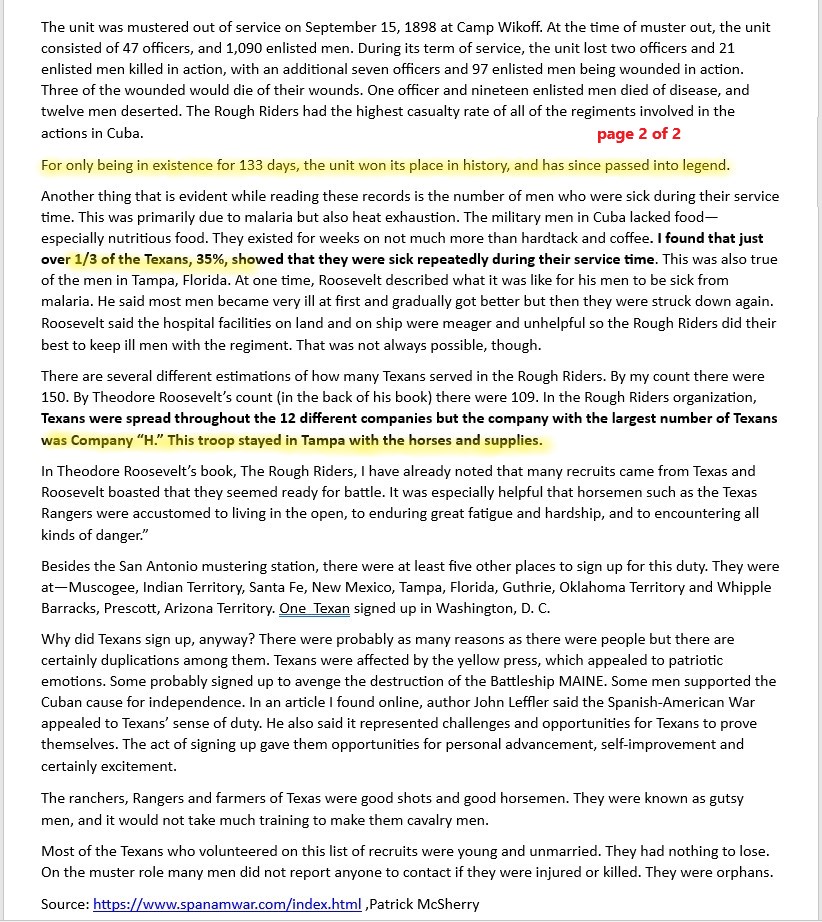 The unit was mustered out of service on September 15, 1898 at Camp Wikoff. At the time of muster out, the unit consisted of 47 officers, and 1,090 enlisted men. During its term of service, the unit lost two officers and 21 enlisted men killed in action, with an additional seven officers and 97 enlisted men being wounded in action. Three of the wounded would die of their wounds. One officer and nineteen enlisted men died of disease, and twelve men deserted. The Rough Riders had the highest casualty rate of all of the regiments involved in the actions in Cuba.

page 2 of 2

For only being in existence for 133 days, the unit won its place in history, and has since passed into legend.

Another thing that is evident while reading these records is the number of men who were sick during their service time. This was primarily due to malaria but also heat exhaustion. The military men in Cuba lacked food—especially nutritious food. They existed for weeks on not much more than hardtack and coffee. I found that just over 1/3 of the Texans, 35%, showed that they were sick repeatedly during their service time. This was also true of the men in Tampa, Florida. At one time, Roosevelt described what it was like for his men to be sick from malaria. He said most men became very ill at first and gradually got better but then they were struck down again. Roosevelt said the hospital facilities on land and on ship were meager and unhelpful so the Rough Riders did their best to keep ill men with the regiment. That was not always possible, though.

There are several different estimations of how many Texans served in the Rough Riders. By my count there were 150. By Theodore Roosevelt's count (in the back of his book) there were 109. In the Rough Riders organization, Texans were spread throughout the 12 different companies but the company with the largest number of Texans was Company "H." This troop stayed in Tampa with the horses and supplies.

In Theodore Roosevelt's book, The Rough Riders, I have already noted that many recruits came from Texas and Roosevelt boasted that they seemed ready for battle. It was especially helpful that horsemen such as the Texas Rangers were accustomed to living in the open, to enduring great fatigue and hardship, and to encountering all kinds of danger."

Besides the San Antonio mustering station, there were at least five other places to sign up for this duty. They were at—Muscogee, Indian Territory, Santa Fe, New Mexico, Tampa, Florida, Guthrie, Oklahoma Territory and Whipple Barracks, Prescott, Arizona Territory. One Texan signed up in Washington, D. C.

Why did Texans sign up, anyway? There were probably as many reasons as there were people but there are certainly duplications among them. Texans were affected by the yellow press, which appealed to patriotic emotions. Some probably signed up to avenge the destruction of the Battleship MAINE. Some men supported the Cuban cause for independence. In an article I found online, author John Leffler said the Spanish-American War appealed to Texans' sense of duty. He also said it represented challenges and opportunities for Texans to prove themselves. The act of signing up gave them opportunities for personal advancement, self-improvement and certainly excitement.

The ranchers, Rangers and farmers of Texas were good shots and good horsemen. They were known as gutsy men, and it would not take much training to make them cavalry men.

Most of the Texans who volunteered on this list of recruits were young and unmarried. They had nothing to lose. On the muster role many men did not report anyone to contact if they were injured or killed. They were orphans.

Source: https://www.spanamwar.com/index.html ,Patrick McSherry